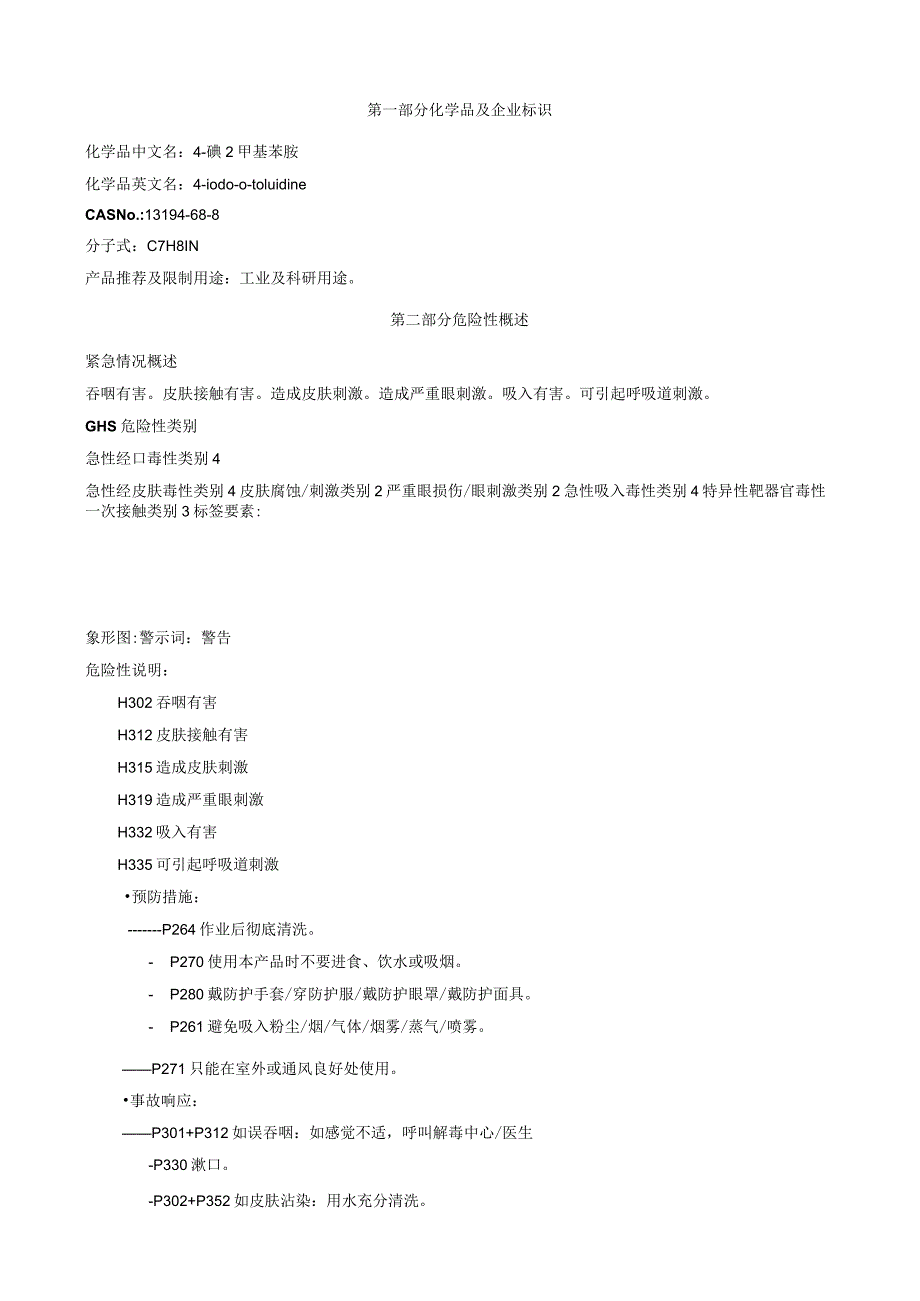 第一部分化学品及企业标识

化学品中文名：4-碘2甲基苯胺

化学品英文名：4-iodo-o-toluidine

CASNo.:13194-68-8

分子式：C7H8IN

产品推荐及限制用途：工业及科研用途。

第二部分危险性概述

紧急情况概述

吞咽有害。皮肤接触有害。造成皮肤刺激。造成严重眼刺激。吸入有害。可引起呼吸道刺激。

GHS危险性类别

急性经口毒性类别4

急性经皮肤毒性类别4皮肤腐蚀/刺激类别2严重眼损伤/眼刺激类别2急性吸入毒性类别4特异性靶器官毒性一次接触类别3标签要素：

象形图:警示词：警告

危险性说明：

H302吞咽有害

H312皮肤接触有害

H315造成皮肤刺激

H319造成严重眼刺激

H332吸入有害

H335可引起呼吸道刺激

•预防措施：

-------P264作业后彻底清洗。

- P270使用本产品时不要进食、饮水或吸烟。

- P280戴防护手套/穿防护服/戴防护眼罩/戴防护面具。

- P261避免吸入粉尘/烟/气体/烟雾/蒸气/喷雾。

——P271只能在室外或通风良好处使用。

•事故响应：

——P301+P312如误吞咽：如感觉不适，呼叫解毒中心/医生

-P330漱口。

-P302+P352如皮肤沾染：用水充分清洗。